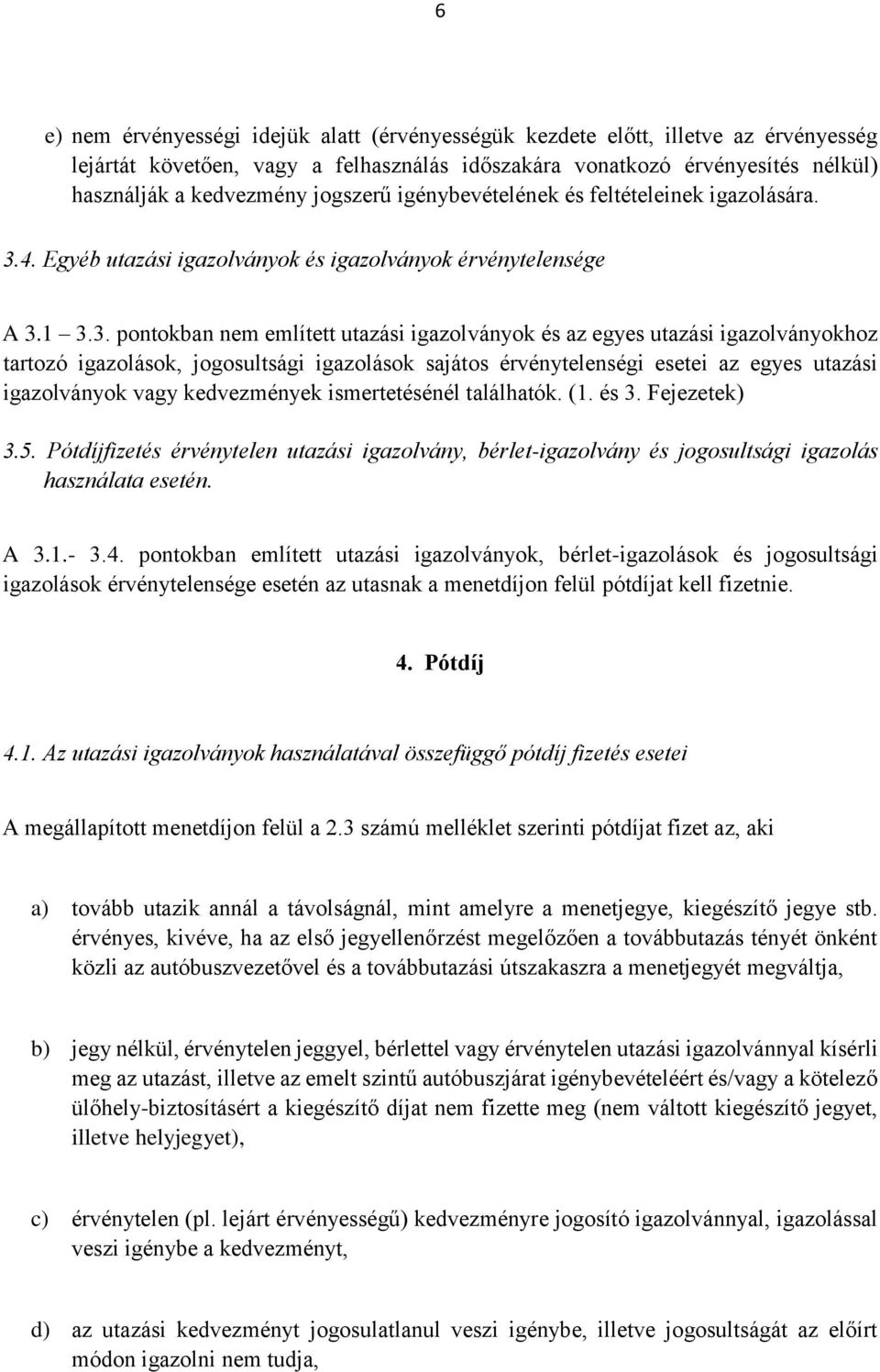 6

e) nem érvényességi idejük alatt (érvényességük kezdete előtt, illetve az érvényesség lejártát követően, vagy a felhasználás időszakára vonatkozó érvényesítés nélkül) használják a kedvezmény jogszerű igénybevételének és feltételeinek igazolására.

3.4. Egyéb utazási igazolványok és igazolványok érvénytelensége

A 3.1 – 3.3. pontokban nem említett utazási igazolványok és az egyes utazási igazolványokhoz tartozó igazolások, jogosultsági igazolások sajátos érvénytelenségi esetei az egyes utazási igazolványok vagy kedvezmények ismertetésénél találhatók. (1. és 3. Fejezetek)

3.5. Pótdíjfizetés érvénytelen utazási igazolvány, bérlet-igazolvány és jogosultsági igazolás használata esetén.

A 3.1.- 3.4. pontokban említett utazási igazolványok, bérlet-igazolások és jogosultsági igazolások érvénytelensége esetén az utasnak a menetdíjon felül pótdíjat kell fizetnie.

4. Pótdíj

4.1. Az utazási igazolványok használatával összefüggő pótdíj fizetés esetei

A megállapított menetdíjon felül a 2.3 számú melléklet szerinti pótdíjat fizet az, aki

a) tovább utazik annál a távolságnál, mint amelyre a menetjegye, kiegészítő jegye stb. érvényes, kivéve, ha az első jegyellenőrzést megelőzően a továbbutazás tényét önként közli az autóbuszvezetővel és a továbbutazási útszakaszra a menetjegyét megváltja,

b) jegy nélkül, érvénytelen jeggyel, bérlettel vagy érvénytelen utazási igazolvánnyal kísérli meg az utazást, illetve az emelt szintű autóbuszjárat igénybevételéért és/vagy a kötelező ülőhely-biztosításért a kiegészítő díjat nem fizette meg (nem váltott kiegészítő jegyet, illetve helyjegyet),

c) érvénytelen (pl. lejárt érvényességű) kedvezményre jogosító igazolvánnyal, igazolással veszi igénybe a kedvezményt,

d) az utazási kedvezményt jogosulatlanul veszi igénybe, illetve jogosultságát az előírt módon igazolni nem tudja,